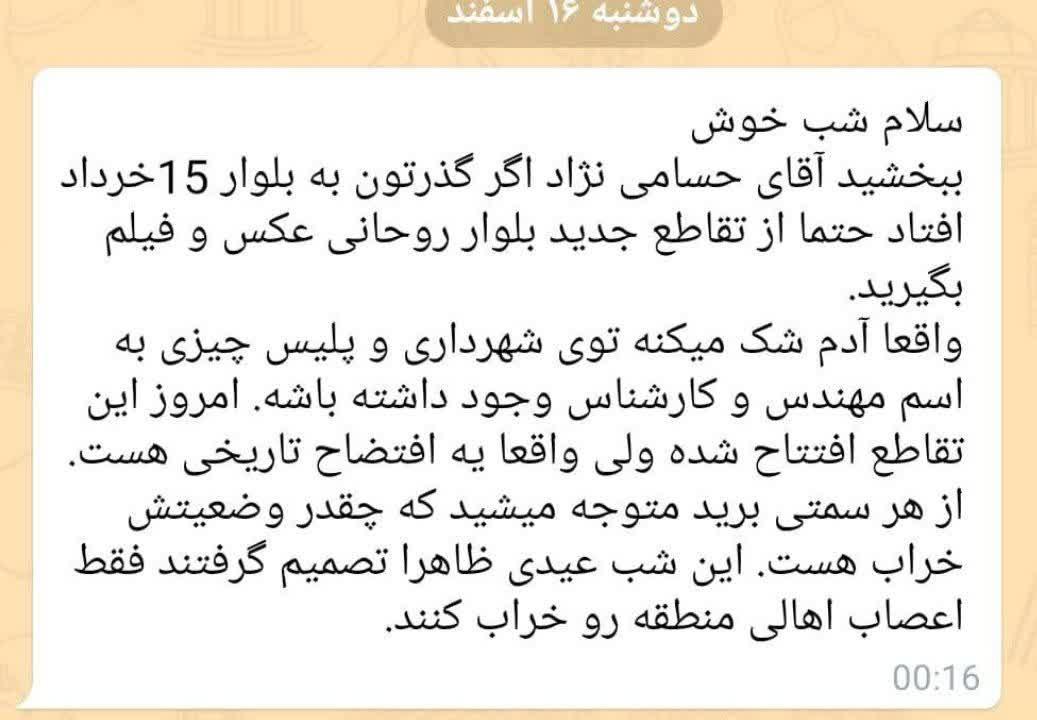 دوشنبه ۱۶ اسفند

سلام شب خوش
ببخشید آقای حسامی نژاد اگر گذرتون به بلوار 15خرداد افتاد حتما از تقاطع جدید بلوار روحانی عکس و فیلم بگیرید.
واقعا آدم شک میکنه توی شهرداری و پلیس چیزی به اسم مهندس و کارشناس وجود داشته باشه. امروز این تقاطع افتتاح شده ولی واقعا یه افتضاح تاریخی هست. از هر سمتی برید متوجه میشید که چقدر وضعیتش خراب هست. این شب عیدی ظاهرا تصمیم گرفتند فقط اعصاب اهالی منطقه رو خراب کنند.
00:16